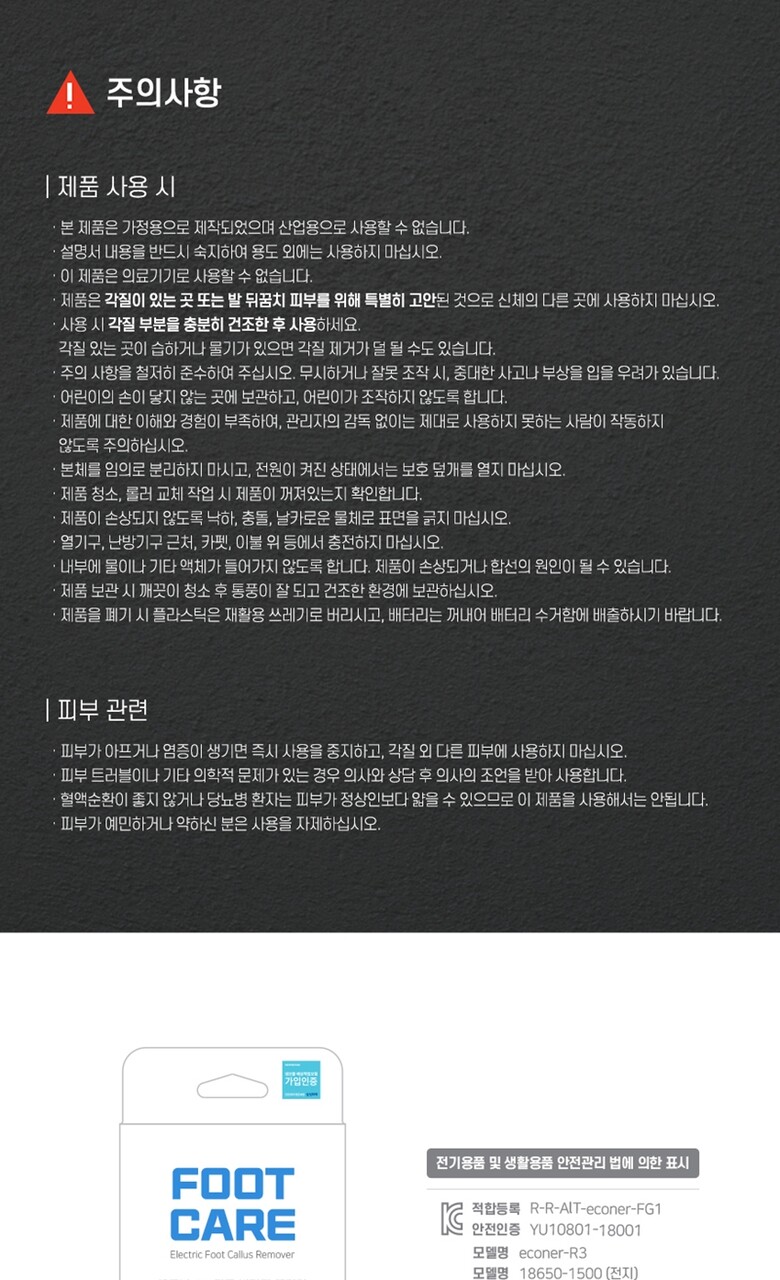 주의사항

| 제품 사용 시

· 본 제품은 가정용으로 제작되었으며 산업용으로 사용할 수 없습니다.
· 설명서 내용을 반드시 숙지하여 용도 외에는 사용하지 마십시오.
· 이 제품은 의료기기로 사용할 수 없습니다.
· 제품은 각질이 있는 곳 또는 발 뒤꿈치 피부를 위해 특별히 고안된 것으로 신체의 다른 곳에 사용하지 마십시오.
· 사용 시 각질 부분을 충분히 건조한 후 사용하세요. 각질 있는 곳이 습하거나 물기가 있으면 각질 제거가 덜 될 수도 있습니다.
· 주의 사항을 철저히 준수하여 주십시오. 무시하거나 잘못 조작 시, 중대한 사고나 부상을 입을 우려가 있습니다.
· 어린이의 손이 닿지 않는 곳에 보관하고, 어린이가 조작하지 않도록 합니다.
· 제품에 대한 이해와 경험이 부족하여, 관리자의 감독 없이는 제대로 사용하지 못하는 사람이 작동하지 않도록 주의하십시오.
· 본체를 임의로 분리하지 마시고, 전원이 켜진 상태에서는 보호 덮개를 열지 마십시오.
· 제품 청소, 롤러 교체 작업 시 제품이 꺼져있는지 확인합니다.
· 제품이 손상되지 않도록 낙하, 충돌, 날카로운 물체로 표면을 긁지 마십시오.
· 열기구, 난방기구 근처, 카펫, 이불 위 등에서 충전하지 마십시오.
· 내부에 물이나 기타 액체가 들어가지 않도록 합니다. 제품이 손상되거나 합선의 원인이 될 수 있습니다.
· 제품 보관 시 깨끗이 청소 후 통풍이 잘 되고 건조한 환경에 보관하십시오.
· 제품을 폐기 시 플라스틱은 재활용 쓰레기로 버리시고, 배터리는 꺼내어 배터리 수거함에 배출하시기 바랍니다.

| 피부 관련

· 피부가 아프거나 염증이 생기면 즉시 사용을 중지하고, 각질 외 다른 피부에 사용하지 마십시오.
· 피부 트러블이나 기타 의학적 문제가 있는 경우 의사와 상담 후 의사의 조언을 받아 사용합니다.
· 혈액순환이 좋지 않거나 당뇨병 환자는 피부가 정상인보다 얇을 수 있으므로 이 제품을 사용해서는 안됩니다.
· 피부가 예민하거나 약하신 분은 사용을 자제하십시오.

가입인증

FOOT
CARE
Electric Foot Callus Remover

전기용품 및 생활용품 안전관리 법에 의한 표시

적합등록 R-R-AIT-econer-FG1
안전인증 YU10801-18001
모델명 econer-R3
모델명 18650-1500 (전지)